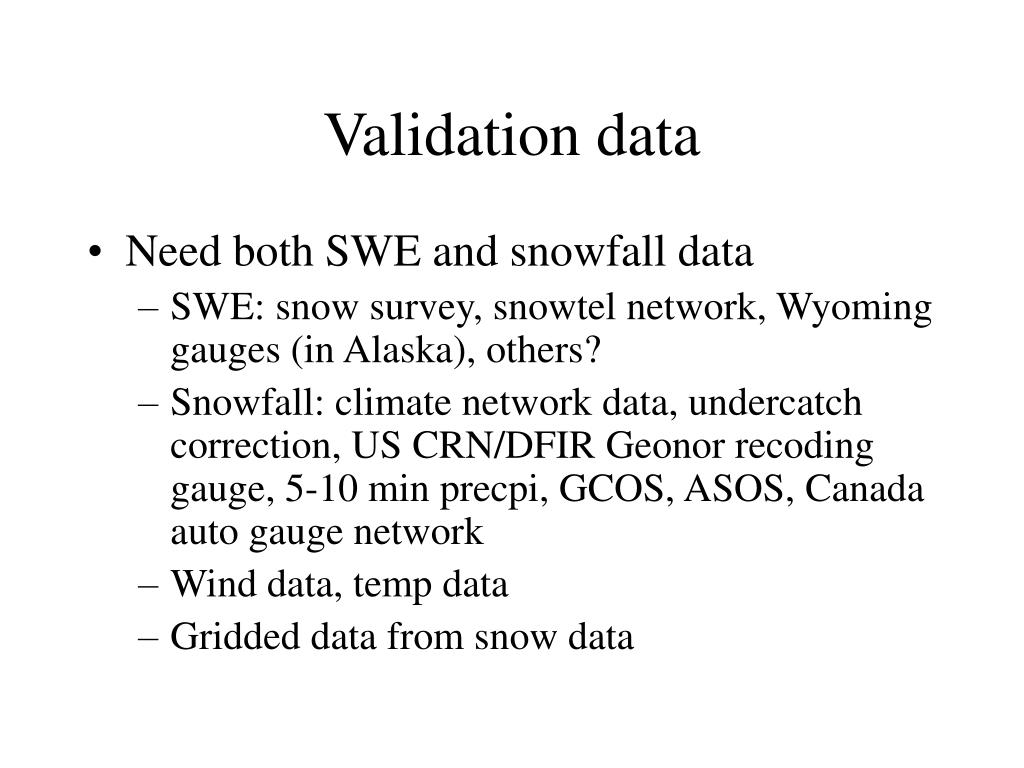 Validation data

• Need both SWE and snowfall data
  – SWE: snow survey, snowtel network, Wyoming gauges (in Alaska), others?
  – Snowfall: climate network data, undercatch correction, US CRN/DFIR Geonor recoding gauge, 5-10 min precpi, GCOS, ASOS, Canada auto gauge network
  – Wind data, temp data
  – Gridded data from snow data